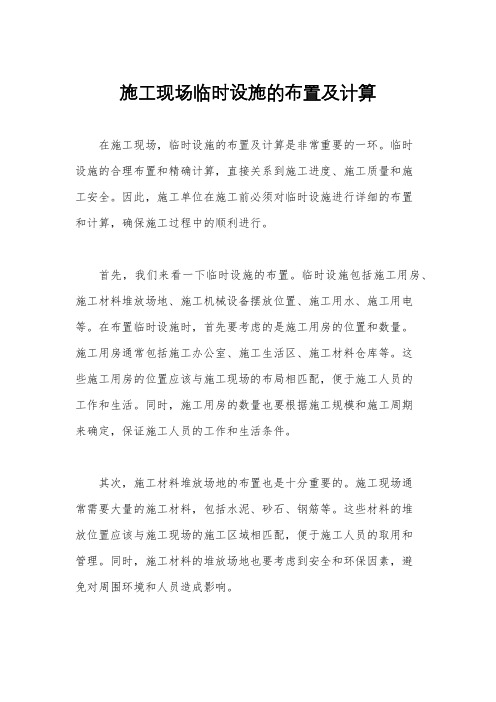 施工现场临时设施的布置及计算

在施工现场，临时设施的布置及计算是非常重要的一环。临时设施的合理布置和精确计算，直接关系到施工进度、施工质量和施工安全。因此，施工单位在施工前必须对临时设施进行详细的布置和计算，确保施工过程中的顺利进行。

首先，我们来看一下临时设施的布置。临时设施包括施工用房、施工材料堆放场地、施工机械设备摆放位置、施工用水、施工用电等。在布置临时设施时，首先要考虑的是施工用房的位置和数量。施工用房通常包括施工办公室、施工生活区、施工材料仓库等。这些施工用房的位置应该与施工现场的布局相匹配，便于施工人员的工作和生活。同时，施工用房的数量也要根据施工规模和施工周期来确定，保证施工人员的工作和生活条件。

其次，施工材料堆放场地的布置也是十分重要的。施工现场通常需要大量的施工材料，包括水泥、砂石、钢筋等。这些材料的堆放位置应该与施工现场的施工区域相匹配，便于施工人员的取用和管理。同时，施工材料的堆放场地也要考虑到安全和环保因素，避免对周围环境和人员造成影响。